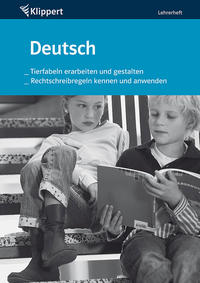 Klippert

Lehrerheft

Deutsch

_ Tierfabeln erarbeiten und gestalten
_ Rechtschreibregeln kennen und anwenden